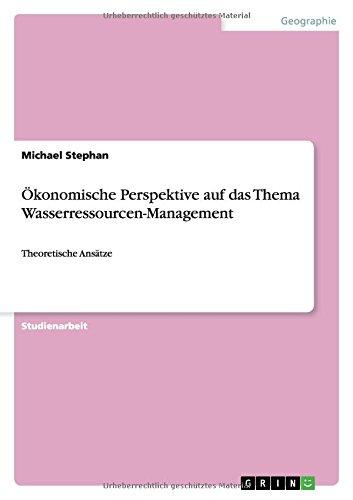 Urheberrechtlich geschütztes Material

Geographie

Michael Stephan

Ökonomische Perspektive auf das Thema Wasserressourcen-Management

Theoretische Ansätze

Studienarbeit

Urheberrechtlich geschütztes Material

GRIN